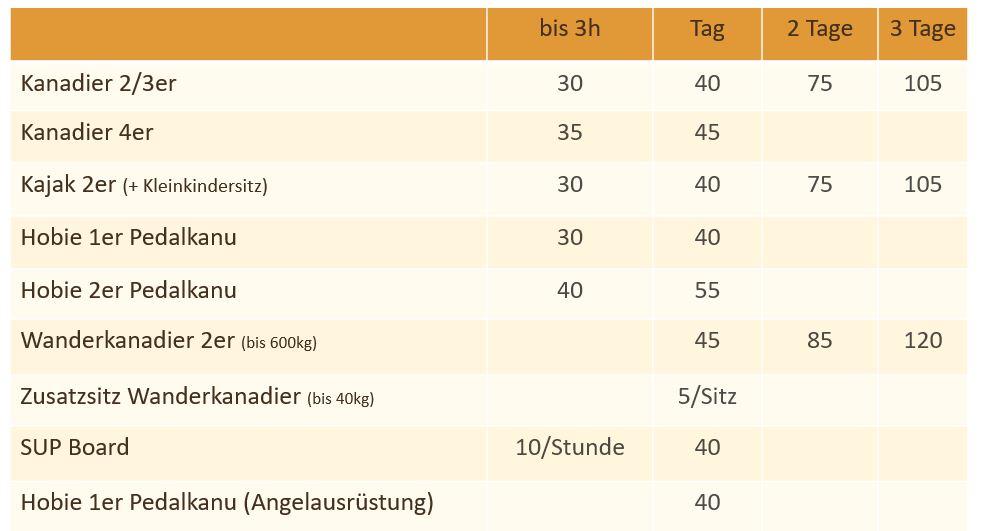 |  | bis 3h | Tag | 2 Tage | 3 Tage |
|---|---|---|---|---|
| Kanadier 2/3er | 30 | 40 | 75 | 105 |
| Kanadier 4er | 35 | 45 |  |  |
| Kajak 2er (+ Kleinkindersitz) | 30 | 40 | 75 | 105 |
| Hobie 1er Pedalkanu | 30 | 40 |  |  |
| Hobie 2er Pedalkanu | 40 | 55 |  |  |
| Wanderkanadier 2er (bis 600kg) |  | 45 | 85 | 120 |
| Zusatzsitz Wanderkanadier (bis 40kg) |  | 5/Sitz |  |  |
| SUP Board | 10/Stunde | 40 |  |  |
| Hobie 1er Pedalkanu (Angelausrüstung) |  | 40 |  |  |